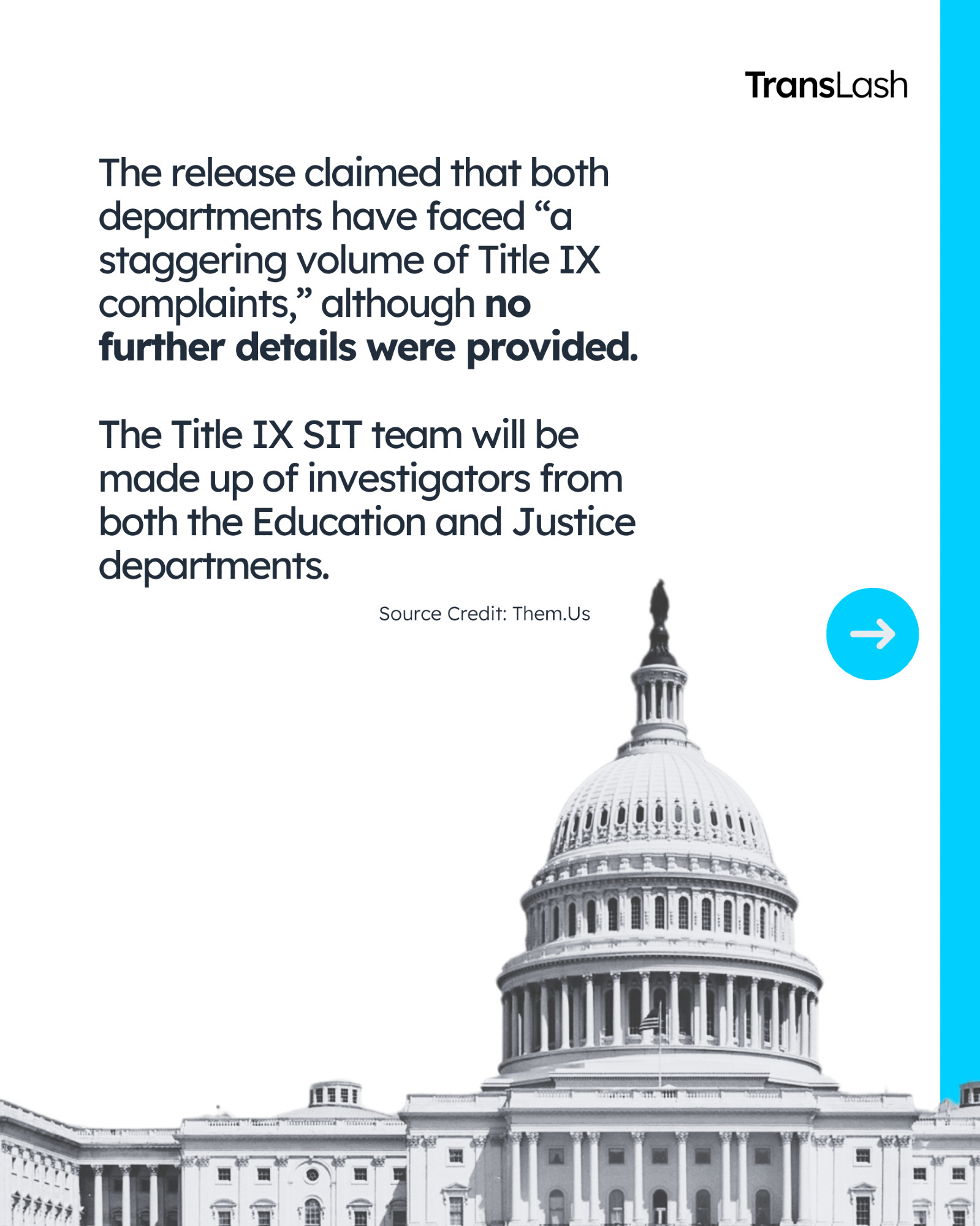 TransLash

The release claimed that both departments have faced “a staggering volume of Title IX complaints,” although no further details were provided.

The Title IX SIT team will be made up of investigators from both the Education and Justice departments.

Source Credit: Them.Us